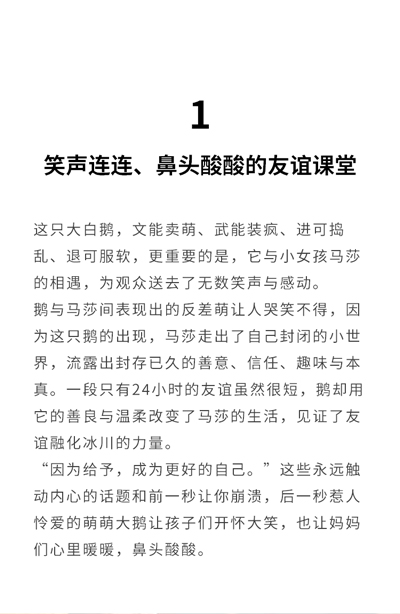 1

笑声连连、鼻头酸酸的友谊课堂

这只大白鹅，文能卖萌、武能装疯、进可捣乱、退可服软，更重要的是，它与小女孩马莎的相遇，为观众送去了无数笑声与感动。

鹅与马莎间表现出的反差萌让人哭笑不得，因为这只鹅的出现，马莎走出了自己封闭的小世界，流露出封存已久的善意、信任、趣味与本真。一段只有24小时的友谊虽然很短，鹅却用它的善良与温柔改变了马莎的生活，见证了友谊融化冰川的力量。

“因为给予，成为更好的自己。”这些永远触动内心的话题和前一秒让你崩溃，后一秒惹人怜爱的萌萌大鹅让孩子们开怀大笑，也让妈妈们心里暖暖，鼻头酸酸。